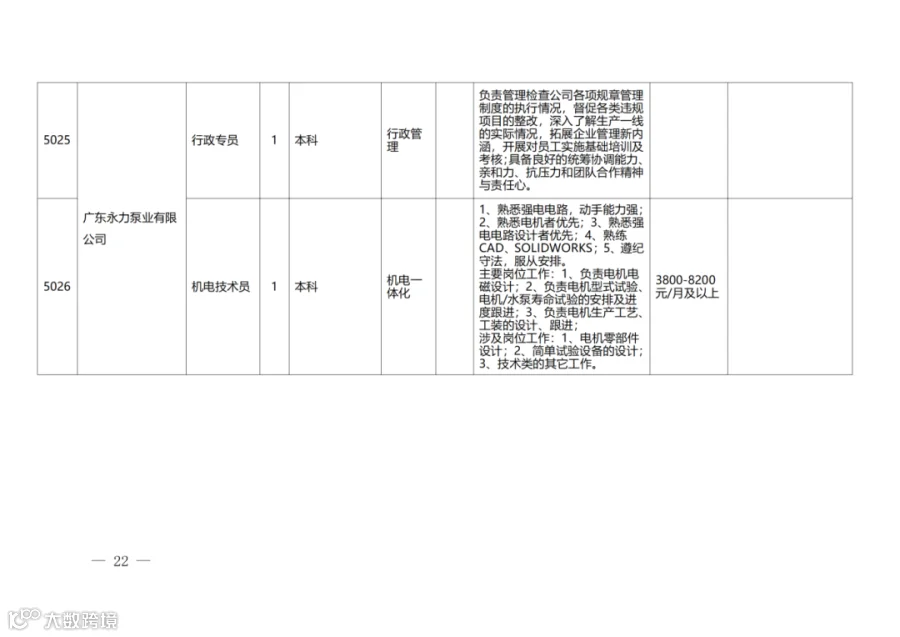 | 5025 | 广东永力泵业有限公司 | 行政专员 | 1 | 本科 | 行政管理 |  | 负责管理检查公司各项规章管理制度的执行情况，督促各类违规项目的整改，深入了解生产一线的实际情况，拓展企业管理新内涵，开展对员工实施基础培训及考核；具备良好的统筹协调能力、亲和力、抗压力和团队合作精神与责任心。 |  |  |
|---|---|---|---|---|---|---|---|---|---|
| 5026 |  | 机电技术员 | 1 | 本科 | 机电一体化 |  | 1、熟悉强电电路，动手能力强；2、熟悉电机者优先；3、熟悉强电电路设计者优先；4、熟练CAD、SOLIDWORKS；5、遵纪守法，服从安排。主要岗位工作：1、负责电机电磁设计；2、负责电机型式试验、电机/水泵寿命试验的安排及进度跟进；3、负责电机生产工艺、工装的设计、跟进；涉及岗位工作：1、电机零部件设计；2、简单试验设备的设计；3、技术类的其它工作。 | 3800-8200元/月及以上 |  |

— 22 —

大数跨境